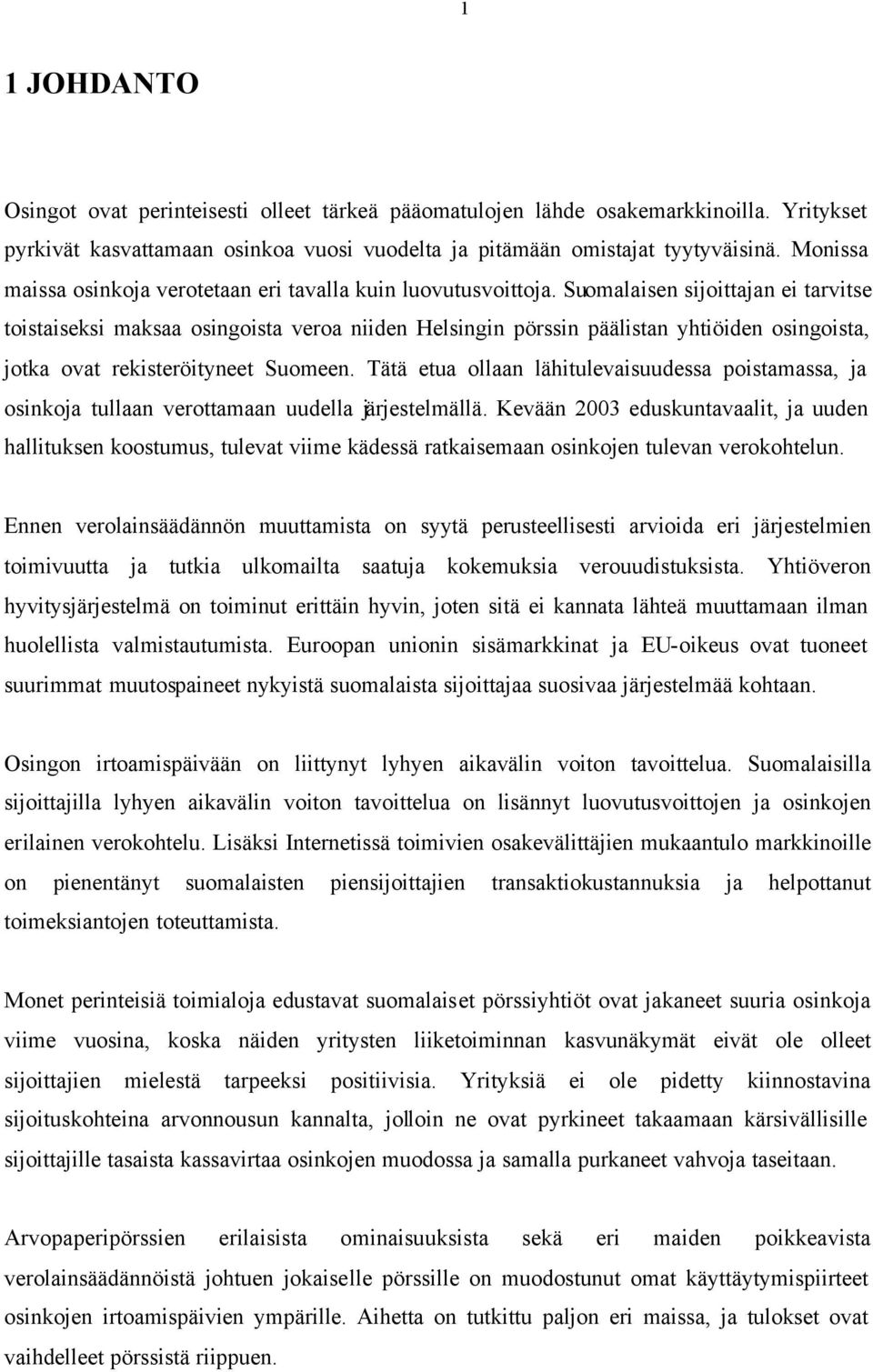 1

1 JOHDANTO

Osingot ovat perinteisesti olleet tärkeä pääomatulojen lähde osakemarkkinoilla. Yritykset pyrkivät kasvattamaan osinkoa vuosi vuodelta ja pitämään omistajat tyytyväisinä. Monissa maissa osinkoja verotetaan eri tavalla kuin luovutusvoittoja. Suomalaisen sijoittajan ei tarvitse toistaiseksi maksaa osingoista veroa niiden Helsingin pörssin päälistan yhtiöiden osingoista, jotka ovat rekisteröityneet Suomeen. Tätä etua ollaan lähitulevaisuudessa poistamassa, ja osinkoja tullaan verottamaan uudella järjestelmällä. Kevään 2003 eduskuntavaalit, ja uuden hallituksen koostumus, tulevat viime kädessä ratkaisemaan osinkojen tulevan verokohtelun.

Ennen verolainsäädännön muuttamista on syytä perusteellisesti arvioida eri järjestelmien toimivuutta ja tutkia ulkomailta saatuja kokemuksia verouudistuksista. Yhtiöveron hyvitysjärjestelmä on toiminut erittäin hyvin, joten sitä ei kannata lähteä muuttamaan ilman huolellista valmistautumista. Euroopan unionin sisämarkkinat ja EU-oikeus ovat tuoneet suurimmat muutospaineet nykyistä suomalaista sijoittajaa suosivaa järjestelmää kohtaan.

Osingon irtoamispäivään on liittynyt lyhyen aikavälin voiton tavoittelua. Suomalaisilla sijoittajilla lyhyen aikavälin voiton tavoittelua on lisännyt luovutusvoittojen ja osinkojen erilainen verokohtelu. Lisäksi Internetissä toimivien osakevälittäjien mukaantulo markkinoille on pienentänyt suomalaisten piensijoittajien transaktiokustannuksia ja helpottanut toimeksiantojen toteuttamista.

Monet perinteisiä toimialoja edustavat suomalaiset pörssiyhtiöt ovat jakaneet suuria osinkoja viime vuosina, koska näiden yritysten liiketoiminnan kasvunäkymät eivät ole olleet sijoittajien mielestä tarpeeksi positiivisia. Yrityksiä ei ole pidetty kiinnostavina sijoituskohteina arvonnousun kannalta, jolloin ne ovat pyrkineet takaamaan kärsivällisille sijoittajille tasaista kassavirtaa osinkojen muodossa ja samalla purkaneet vahvoja taseitaan.

Arvopaperipörssien erilaisista ominaisuuksista sekä eri maiden poikkeavista verolainsäädännöistä johtuen jokaiselle pörssille on muodostunut omat käyttäytymispiirteet osinkojen irtoamispäivien ympärille. Aihetta on tutkittu paljon eri maissa, ja tulokset ovat vaihdelleet pörssistä riippuen.